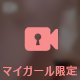 マイガール限定